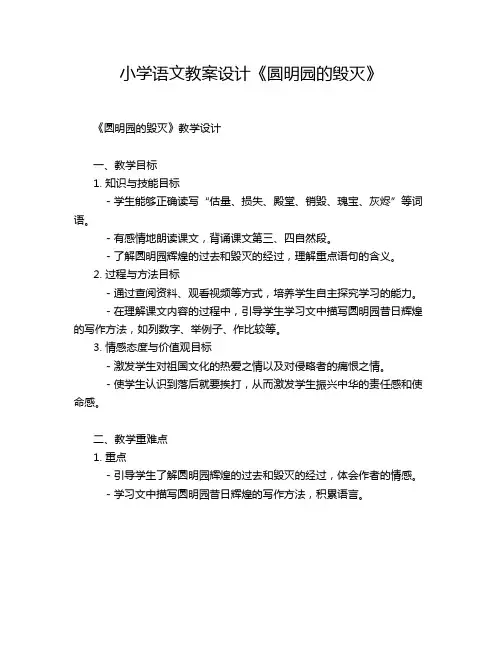 小学语文教案设计《圆明园的毁灭》

《圆明园的毁灭》教学设计

一、教学目标

1. 知识与技能目标

- 学生能够正确读写“估量、损失、殿堂、销毁、瑰宝、灰烬”等词语。

- 有感情地朗读课文，背诵课文第三、四自然段。

- 了解圆明园辉煌的过去和毁灭的经过，理解重点语句的含义。

2. 过程与方法目标

- 通过查阅资料、观看视频等方式，培养学生自主探究学习的能力。

- 在理解课文内容的过程中，引导学生学习文中描写圆明园昔日辉煌的写作方法，如列数字、举例子、作比较等。

3. 情感态度与价值观目标

- 激发学生对祖国文化的热爱之情以及对侵略者的痛恨之情。

- 使学生认识到落后就要挨打，从而激发学生振兴中华的责任感和使命感。

二、教学重难点

1. 重点

- 引导学生了解圆明园辉煌的过去和毁灭的经过，体会作者的情感。

- 学习文中描写圆明园昔日辉煌的写作方法，积累语言。